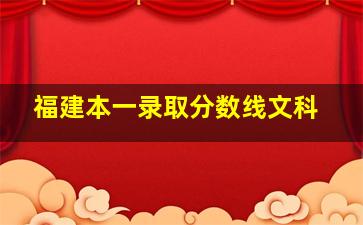 福建本一录取分数线文科